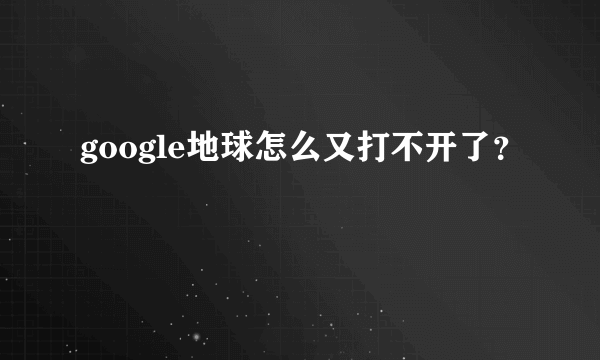 google地球怎么又打不开了？